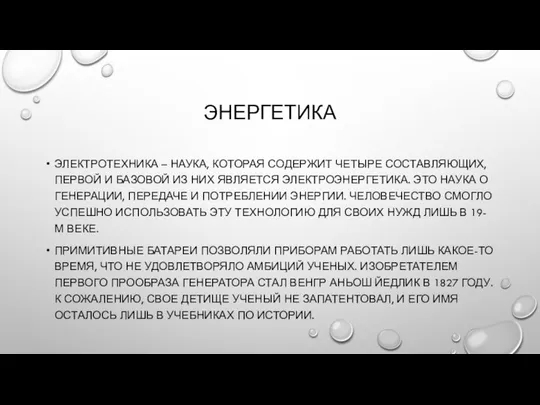 ЭНЕРГЕТИКА

• ЭЛЕКТРОТЕХНИКА – НАУКА, КОТОРАЯ СОДЕРЖИТ ЧЕТЫРЕ СОСТАВЛЯЮЩИХ, ПЕРВОЙ И БАЗОВОЙ ИЗ НИХ ЯВЛЯЕТСЯ ЭЛЕКТРОЭНЕРГЕТИКА. ЭТО НАУКА О ГЕНЕРАЦИИ, ПЕРЕДАЧЕ И ПОТРЕБЛЕНИИ ЭНЕРГИИ. ЧЕЛОВЕЧЕСТВО СМОГЛО УСПЕШНО ИСПОЛЬЗОВАТЬ ЭТУ ТЕХНОЛОГИЮ ДЛЯ СВОИХ НУЖД ЛИШЬ В 19-М ВЕКЕ.

• ПРИМИТИВНЫЕ БАТАРЕИ ПОЗВОЛЯЛИ ПРИБОРАМ РАБОТАТЬ ЛИШЬ КАКОЕ-ТО ВРЕМЯ, ЧТО НЕ УДОВЛЕТВОРЯЛО АМБИЦИЙ УЧЕНЫХ. ИЗОБРЕТАТЕЛЕМ ПЕРВОГО ПРООБРАЗА ГЕНЕРАТОРА СТАЛ ВЕНГР АНЬОШ ЙЕДЛИК В 1827 ГОДУ. К СОЖАЛЕНИЮ, СВОЕ ДЕТИЩЕ УЧЕНЫЙ НЕ ЗАПАТЕНТОВАЛ, И ЕГО ИМЯ ОСТАЛОСЬ ЛИШЬ В УЧЕБНИКАХ ПО ИСТОРИИ.